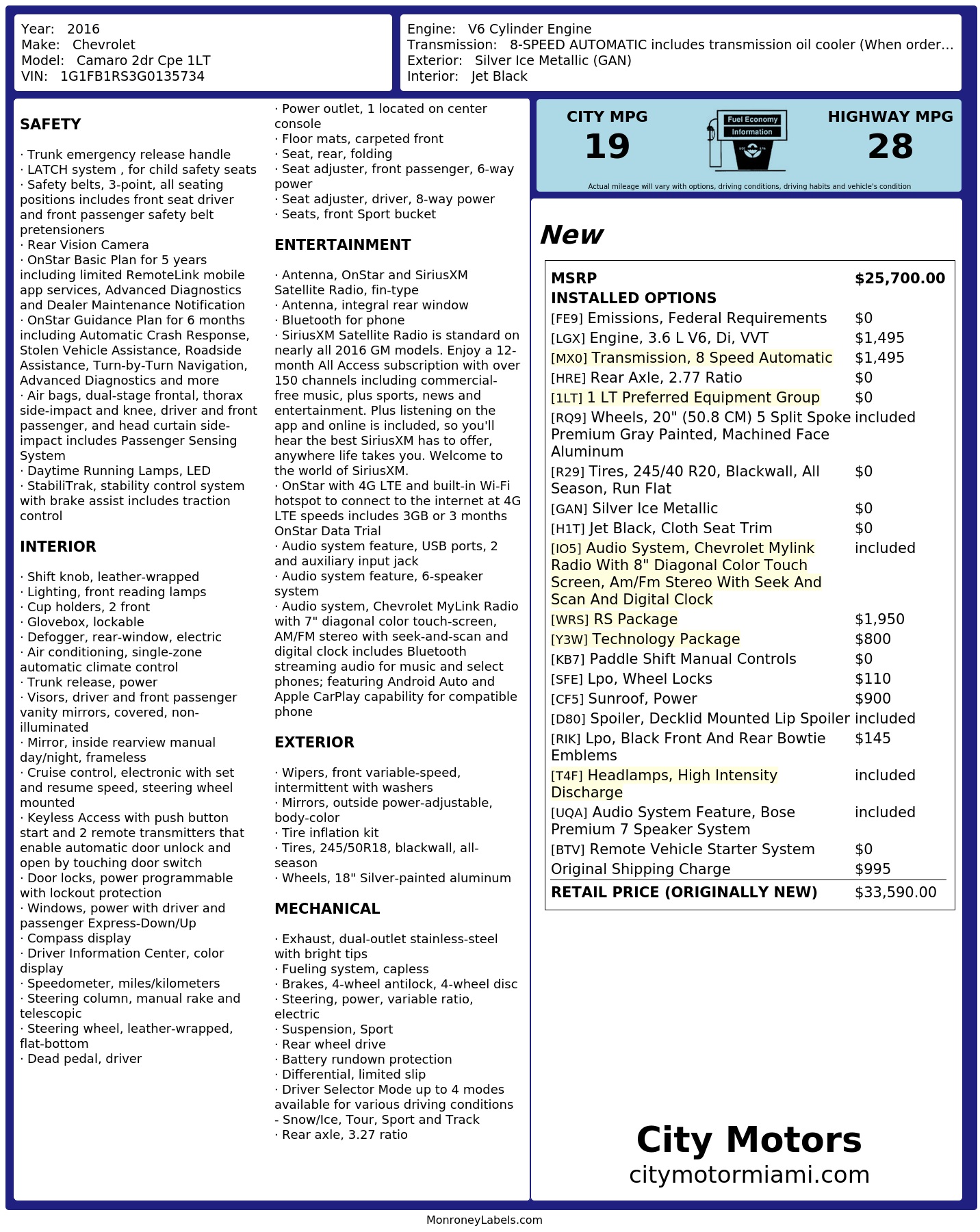 Year: 2016
Make: Chevrolet
Model: Camaro 2dr Cpe 1LT
VIN: 1G1FB1RS3G0135734

Engine: V6 Cylinder Engine
Transmission: 8-SPEED AUTOMATIC includes transmission oil cooler (When order…
Exterior: Silver Ice Metallic (GAN)
Interior: Jet Black

SAFETY

· Trunk emergency release handle
· LATCH system , for child safety seats
· Safety belts, 3-point, all seating positions includes front seat driver and front passenger safety belt pretensioners
· Rear Vision Camera
· OnStar Basic Plan for 5 years including limited RemoteLink mobile app services, Advanced Diagnostics and Dealer Maintenance Notification
· OnStar Guidance Plan for 6 months including Automatic Crash Response, Stolen Vehicle Assistance, Roadside Assistance, Turn-by-Turn Navigation, Advanced Diagnostics and more
· Air bags, dual-stage frontal, thorax side-impact and knee, driver and front passenger, and head curtain side-impact includes Passenger Sensing System
· Daytime Running Lamps, LED
· StabiliTrak, stability control system with brake assist includes traction control

INTERIOR

· Shift knob, leather-wrapped
· Lighting, front reading lamps
· Cup holders, 2 front
· Glovebox, lockable
· Defogger, rear-window, electric
· Air conditioning, single-zone automatic climate control
· Trunk release, power
· Visors, driver and front passenger vanity mirrors, covered, non-illuminated
· Mirror, inside rearview manual day/night, frameless
· Cruise control, electronic with set and resume speed, steering wheel mounted
· Keyless Access with push button start and 2 remote transmitters that enable automatic door unlock and open by touching door switch
· Door locks, power programmable with lockout protection
· Windows, power with driver and passenger Express-Down/Up
· Compass display
· Driver Information Center, color display
· Speedometer, miles/kilometers
· Steering column, manual rake and telescopic
· Steering wheel, leather-wrapped, flat-bottom
· Dead pedal, driver

· Power outlet, 1 located on center console
· Floor mats, carpeted front
· Seat, rear, folding
· Seat adjuster, front passenger, 6-way power
· Seat adjuster, driver, 8-way power
· Seats, front Sport bucket

ENTERTAINMENT

· Antenna, OnStar and SiriusXM Satellite Radio, fin-type
· Antenna, integral rear window
· Bluetooth for phone
· SiriusXM Satellite Radio is standard on nearly all 2016 GM models. Enjoy a 12-month All Access subscription with over 150 channels including commercial-free music, plus sports, news and entertainment. Plus listening on the app and online is included, so you'll hear the best SiriusXM has to offer, anywhere life takes you. Welcome to the world of SiriusXM.
· OnStar with 4G LTE and built-in Wi-Fi hotspot to connect to the internet at 4G LTE speeds includes 3GB or 3 months OnStar Data Trial
· Audio system feature, USB ports, 2 and auxiliary input jack
· Audio system feature, 6-speaker system
· Audio system, Chevrolet MyLink Radio with 7" diagonal color touch-screen, AM/FM stereo with seek-and-scan and digital clock includes Bluetooth streaming audio for music and select phones; featuring Android Auto and Apple CarPlay capability for compatible phone

EXTERIOR

· Wipers, front variable-speed, intermittent with washers
· Mirrors, outside power-adjustable, body-color
· Tire inflation kit
· Tires, 245/50R18, blackwall, all-season
· Wheels, 18" Silver-painted aluminum

MECHANICAL

· Exhaust, dual-outlet stainless-steel with bright tips
· Fueling system, capless
· Brakes, 4-wheel antilock, 4-wheel disc
· Steering, power, variable ratio, electric
· Suspension, Sport
· Rear wheel drive
· Battery rundown protection
· Differential, limited slip
· Driver Selector Mode up to 4 modes available for various driving conditions - Snow/Ice, Tour, Sport and Track
· Rear axle, 3.27 ratio

CITY MPG
19
Fuel Economy Information
HIGHWAY MPG
28
Actual mileage will vary with options, driving conditions, driving habits and vehicle's condition

New

| MSRP | $25,700.00 |
|---|---|
| INSTALLED OPTIONS | |
| [FE9] Emissions, Federal Requirements | $0 |
| [LGX] Engine, 3.6 L V6, Di, VVT | $1,495 |
| [MX0] Transmission, 8 Speed Automatic | $1,495 |
| [HRE] Rear Axle, 2.77 Ratio | $0 |
| [1LT] 1 LT Preferred Equipment Group | $0 |
| [RQ9] Wheels, 20" (50.8 CM) 5 Split Spoke Premium Gray Painted, Machined Face Aluminum | included |
| [R29] Tires, 245/40 R20, Blackwall, All Season, Run Flat | $0 |
| [GAN] Silver Ice Metallic | $0 |
| [H1T] Jet Black, Cloth Seat Trim | $0 |
| [IO5] Audio System, Chevrolet Mylink Radio With 8" Diagonal Color Touch Screen, Am/Fm Stereo With Seek And Scan And Digital Clock | included |
| [WRS] RS Package | $1,950 |
| [Y3W] Technology Package | $800 |
| [KB7] Paddle Shift Manual Controls | $0 |
| [SFE] Lpo, Wheel Locks | $110 |
| [CF5] Sunroof, Power | $900 |
| [D80] Spoiler, Decklid Mounted Lip Spoiler | included |
| [RIK] Lpo, Black Front And Rear Bowtie Emblems | $145 |
| [T4F] Headlamps, High Intensity Discharge | included |
| [UQA] Audio System Feature, Bose Premium 7 Speaker System | included |
| [BTV] Remote Vehicle Starter System | $0 |
| Original Shipping Charge | $995 |
| RETAIL PRICE (ORIGINALLY NEW) | $33,590.00 |

City Motors
citymotormiami.com

MonroneyLabels.com